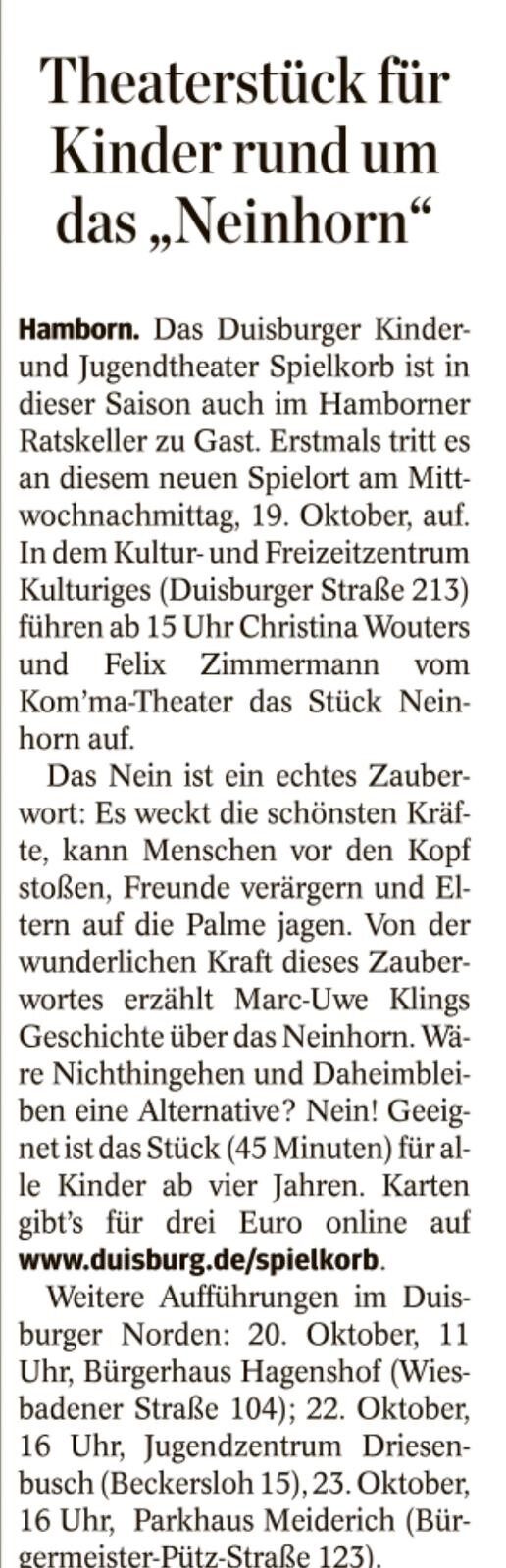 Theaterstück für Kinder rund um das „Neinhorn“

Hamborn. Das Duisburger Kinder- und Jugendtheater Spielkorb ist in dieser Saison auch im Hamborner Ratskeller zu Gast. Erstmals tritt es an diesem neuen Spielort am Mittwochnachmittag, 19. Oktober, auf. In dem Kultur- und Freizeitzentrum Kulturiges (Duisburger Straße 213) führen ab 15 Uhr Christina Wouters und Felix Zimmermann vom Kom'ma-Theater das Stück Neinhorn auf.

Das Nein ist ein echtes Zauberwort: Es weckt die schönsten Kräfte, kann Menschen vor den Kopf stoßen, Freunde verärgern und Eltern auf die Palme jagen. Von der wunderlichen Kraft dieses Zauberwortes erzählt Marc-Uwe Klings Geschichte über das Neinhorn. Wäre Nichthingehen und Daheimbleiben eine Alternative? Nein! Geeignet ist das Stück (45 Minuten) für alle Kinder ab vier Jahren. Karten gibt's für drei Euro online auf www.duisburg.de/spielkorb.

Weitere Aufführungen im Duisburger Norden: 20. Oktober, 11 Uhr, Bürgerhaus Hagenshof (Wiesbadener Straße 104); 22. Oktober, 16 Uhr, Jugendzentrum Driesenbusch (Beckersloh 15), 23. Oktober, 16 Uhr, Parkhaus Meiderich (Bürgermeister-Pütz-Straße 123).